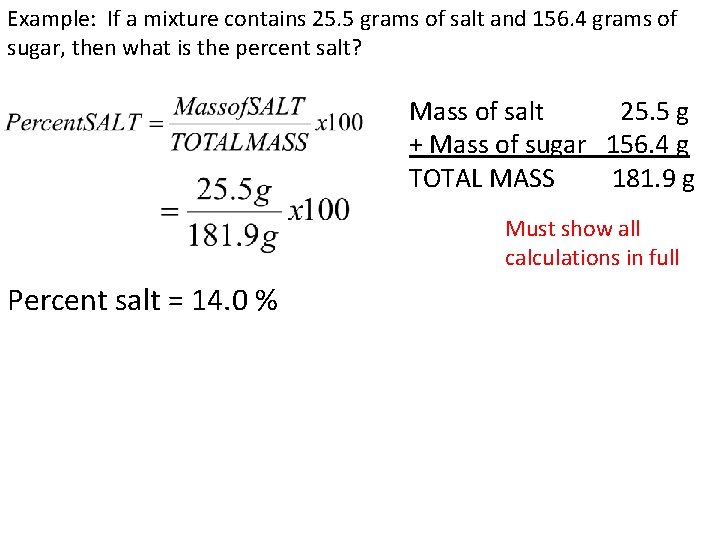 Example: If a mixture contains 25.5 grams of salt and 156.4 grams of sugar, then what is the percent salt?

$PercentSALT = \frac{MassofSALT}{TOTALMASS} x100$

$= \frac{25.5g}{181.9g} x100$

Mass of salt 25.5 g
+ Mass of sugar 156.4 g
TOTAL MASS 181.9 g

Must show all calculations in full

Percent salt = 14.0 %